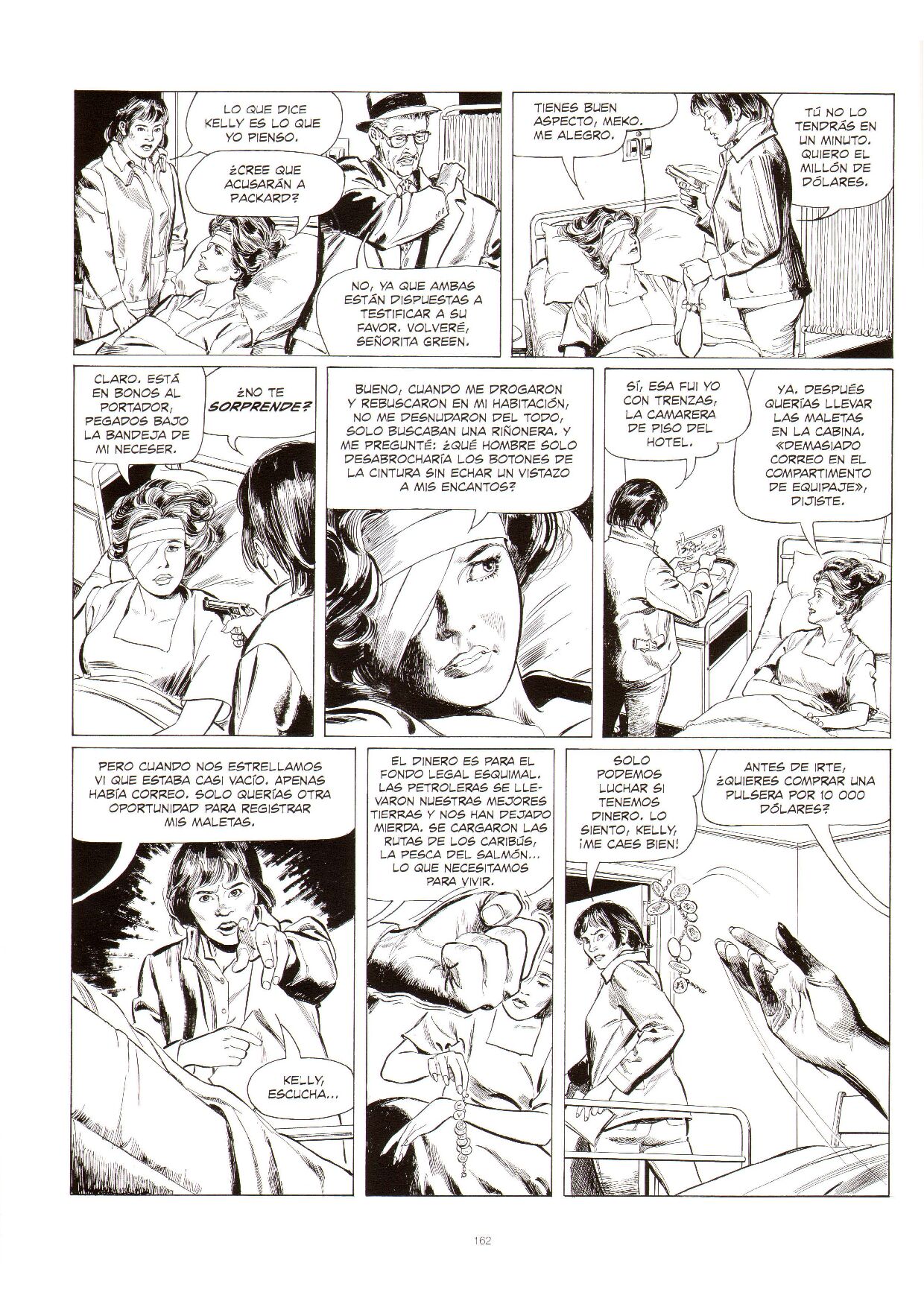 LO QUE DICE KELLY ES LO QUE YO PIENSO.

¿CREE QUE ACUSARÁN A PACKARD?

NO, YA QUE AMBAS ESTÁN DISPUESTAS A TESTIFICAR A SU FAVOR. VOLVERÉ, SEÑORITA GREEN.

TIENES BUEN ASPECTO, MEKO. ME ALEGRO.

TÚ NO LO TENDRÁS EN UN MINUTO. QUIERO EL MILLÓN DE DÓLARES.

CLARO. ESTÁ EN BONOS AL PORTADOR, PEGADOS BAJO LA BANDEJA DE MI NECESER.

¿NO TE SORPRENDE?

BUENO, CUANDO ME DROGARON Y REBUSCARON EN MI HABITACIÓN, NO ME DESNUDARON DEL TODO, SOLO BUSCABAN UNA RIÑONERA. Y ME PREGUNTÉ: ¿QUÉ HOMBRE SOLO DESABROCHARÍA LOS BOTONES DE LA CINTURA SIN ECHAR UN VISTAZO A MIS ENCANTOS?

SÍ, ESA FUI YO CON TRENZAS, LA CAMARERA DE PISO DEL HOTEL.

YA. DESPUÉS QUERÍAS LLEVAR LAS MALETAS EN LA CABINA. «DEMASIADO CORREO EN EL COMPARTIMENTO DE EQUIPAJE», DIJISTE.

PERO CUANDO NOS ESTRELLAMOS VI QUE ESTABA CASI VACÍO. APENAS HABÍA CORREO. SOLO QUERÍAS OTRA OPORTUNIDAD PARA REGISTRAR MIS MALETAS.

KELLY, ESCUCHA...

EL DINERO ES PARA EL FONDO LEGAL ESQUIMAL. LAS PETROLERAS SE LLEVARON NUESTRAS MEJORES TIERRAS Y NOS HAN DEJADO MIERDA. SE CARGARON LAS RUTAS DE LOS CARIBÚS, LA PESCA DEL SALMÓN... LO QUE NECESITAMOS PARA VIVIR.

SOLO PODEMOS LUCHAR SI TENEMOS DINERO. LO SIENTO, KELLY, ¡ME CAES BIEN!

ANTES DE IRTE, ¿QUIERES COMPRAR UNA PULSERA POR 10 000 DÓLARES?

162